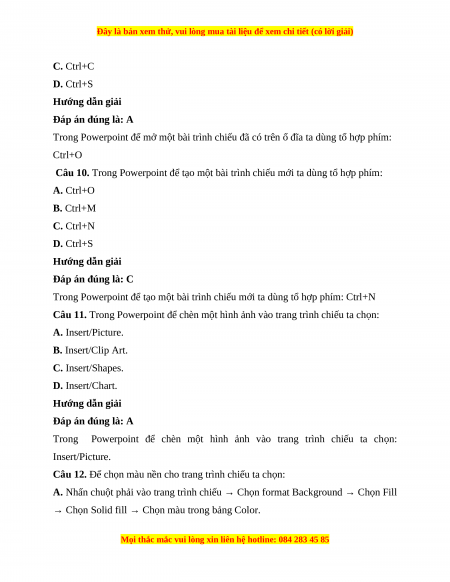 Đây là bản xem thử, vui lòng mua tài liệu để xem chi tiết (có lời giải)

C. Ctrl+C

D. Ctrl+S

Hướng dẫn giải

Đáp án đúng là: A

Trong Powerpoint để mở một bài trình chiếu đã có trên ổ đĩa ta dùng tổ hợp phím: Ctrl+O

Câu 10. Trong Powerpoint để tạo một bài trình chiếu mới ta dùng tổ hợp phím:

A. Ctrl+O

B. Ctrl+M

C. Ctrl+N

D. Ctrl+S

Hướng dẫn giải

Đáp án đúng là: C

Trong Powerpoint để tạo một bài trình chiếu mới ta dùng tổ hợp phím: Ctrl+N

Câu 11. Trong Powerpoint để chèn một hình ảnh vào trang trình chiếu ta chọn:

A. Insert/Picture.

B. Insert/Clip Art.

C. Insert/Shapes.

D. Insert/Chart.

Hướng dẫn giải

Đáp án đúng là: A

Trong Powerpoint để chèn một hình ảnh vào trang trình chiếu ta chọn: Insert/Picture.

Câu 12. Để chọn màu nền cho trang trình chiếu ta chọn:

A. Nhấn chuột phải vào trang trình chiếu → Chọn format Background → Chọn Fill → Chọn Solid fill → Chọn màu trong bảng Color.

Mọi thắc mắc vui lòng xin liên hệ hotline: 084 283 45 85